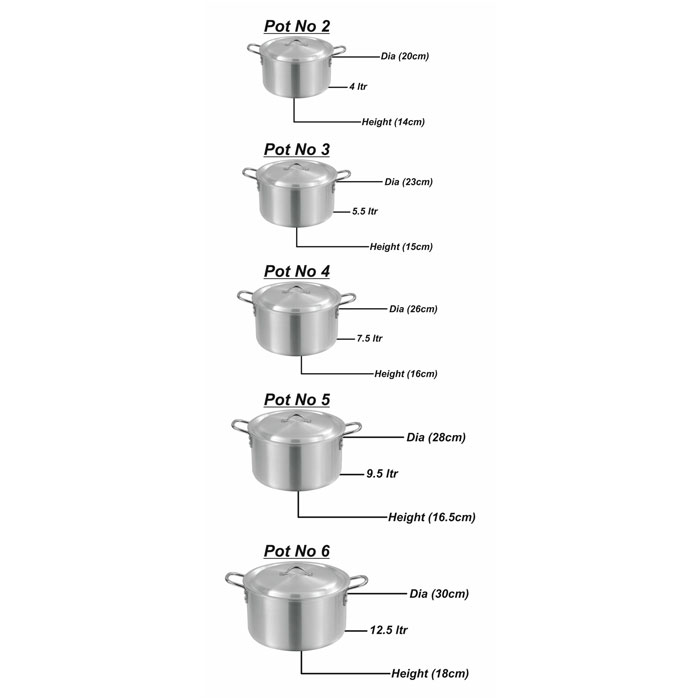 Pot No 2
Dia (20cm)
4 ltr
Height (14cm)

Pot No 3
Dia (23cm)
5.5 ltr
Height (15cm)

Pot No 4
Dia (26cm)
7.5 ltr
Height (16cm)

Pot No 5
Dia (28cm)
9.5 ltr
Height (16.5cm)

Pot No 6
Dia (30cm)
12.5 ltr
Height (18cm)